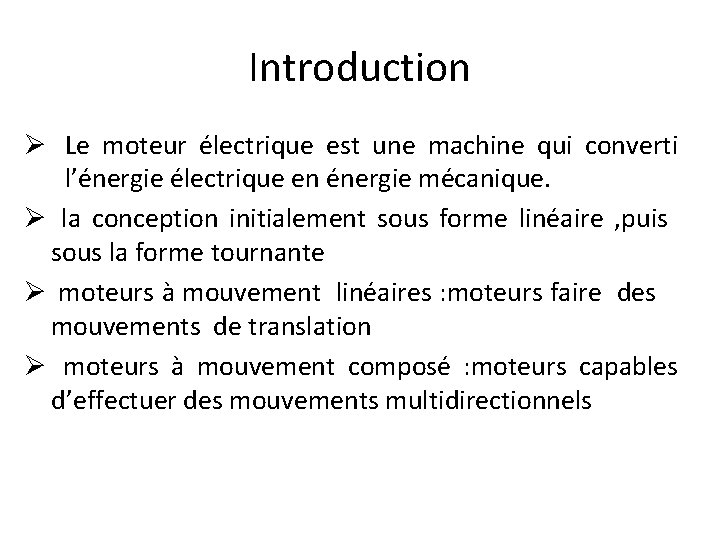 Introduction

➢ Le moteur électrique est une machine qui converti l’énergie électrique en énergie mécanique.

➢ la conception initialement sous forme linéaire ,puis sous la forme tournante

➢ moteurs à mouvement linéaires :moteurs faire des mouvements de translation

➢ moteurs à mouvement composé :moteurs capables d’effectuer des mouvements multidirectionnels